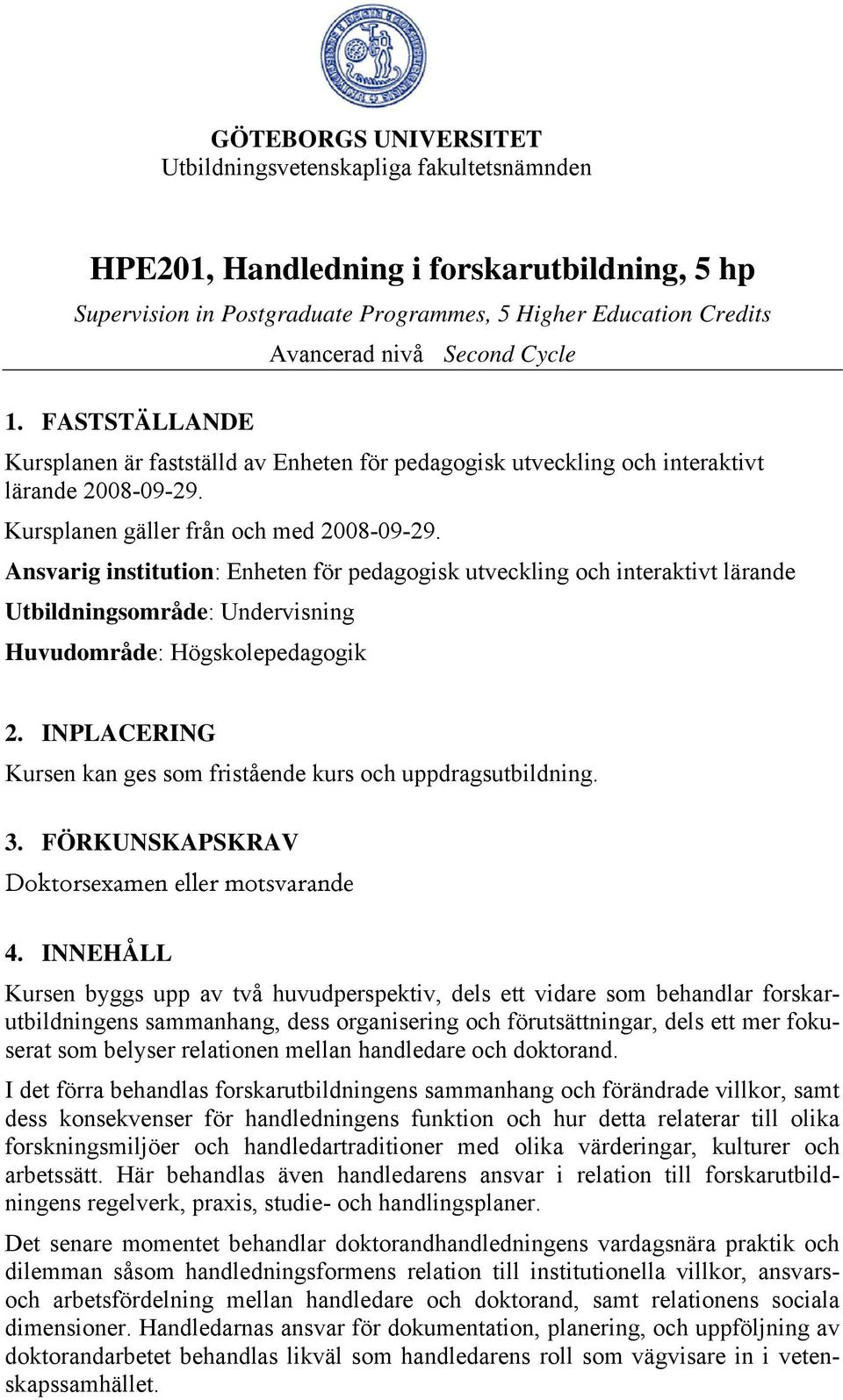 GÖTEBORGS UNIVERSITET
Utbildningsvetenskapliga fakultetsnämnden

HPE201, Handledning i forskarutbildning, 5 hp
Supervision in Postgraduate Programmes, 5 Higher Education Credits
Avancerad nivå Second Cycle

1. FASTSTÄLLANDE
Kursplanen är fastställd av Enheten för pedagogisk utveckling och interaktivt lärande 2008-09-29.
Kursplanen gäller från och med 2008-09-29.
Ansvarig institution: Enheten för pedagogisk utveckling och interaktivt lärande
Utbildningsområde: Undervisning
Huvudområde: Högskolepedagogik

2. INPLACERING
Kursen kan ges som fristående kurs och uppdragsutbildning.

3. FÖRKUNSKAPSKRAV
Doktorsexamen eller motsvarande

4. INNEHÅLL
Kursen byggs upp av två huvudperspektiv, dels ett vidare som behandlar forskarutbildningens sammanhang, dess organisering och förutsättningar, dels ett mer fokuserat som belyser relationen mellan handledare och doktorand.

I det förra behandlas forskarutbildningens sammanhang och förändrade villkor, samt dess konsekvenser för handledningens funktion och hur detta relaterar till olika forskningsmiljöer och handledartraditioner med olika värderingar, kulturer och arbetssätt. Här behandlas även handledarens ansvar i relation till forskarutbildningens regelverk, praxis, studie- och handlingsplaner.

Det senare momentet behandlar doktorandhandledningens vardagsnära praktik och dilemman såsom handledningsformens relation till institutionella villkor, ansvars- och arbetsfördelning mellan handledare och doktorand, samt relationens sociala dimensioner. Handledarnas ansvar för dokumentation, planering, och uppföljning av doktorandarbetet behandlas likväl som handledarens roll som vägvisare in i vetenskapssamhället.